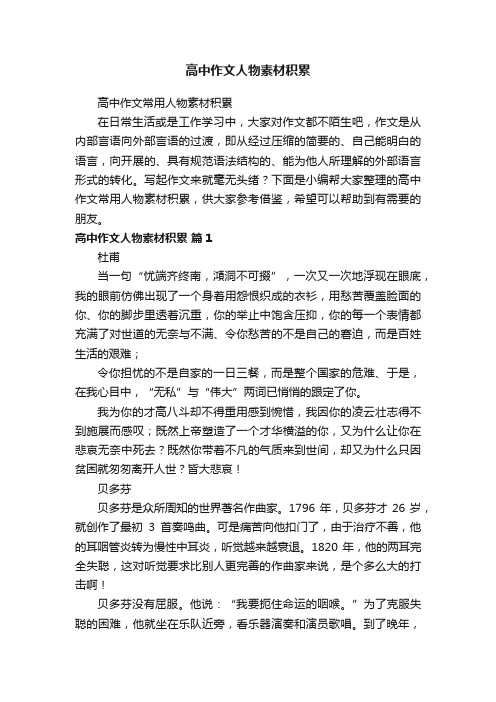 高中作文人物素材积累

高中作文常用人物素材积累

在日常生活或是工作学习中，大家对作文都不陌生吧，作文是从内部言语向外部言语的过渡，即从经过压缩的简要的、自己能明白的语言，向开展的、具有规范语法结构的、能为他人所理解的外部语言形式的转化。写起作文来就毫无头绪？下面是小编帮大家整理的高中作文常用人物素材积累，供大家参考借鉴，希望可以帮助到有需要的朋友。

高中作文人物素材积累 篇1

杜甫

当一句“忧端齐终南，澒洞不可掇”，一次又一次地浮现在眼底，我的眼前仿佛出现了一个身着用怨恨织成的衣衫，用愁苦覆盖脸面的你、你的脚步里透着沉重，你的举止中饱含压抑，你的每一个表情都充满了对世道的无奈与不满、令你愁苦的不是自己的窘迫，而是百姓生活的艰难；

令你担忧的不是自家的一日三餐，而是整个国家的危难、于是，在我心目中，“无私”与“伟大”两词已悄悄的跟定了你。

我为你的才高八斗却不得重用感到惋惜，我因你的凌云壮志得不到施展而感叹；既然上帝塑造了一个才华横溢的你，又为什么让你在悲哀无奈中死去？既然你带着不凡的气质来到世间，却又为什么只因贫困就匆匆离开人世？皆大悲哀！

贝多芬

贝多芬是众所周知的世界著名作曲家。1796 年，贝多芬才 26 岁，就创作了最初 3 首奏鸣曲。可是痛苦向他扣门了，由于治疗不善，他的耳咽管炎转为慢性中耳炎，听觉越来越衰退。1820 年，他的两耳完全失聪，这对听觉要求比别人更完善的作曲家来说，是个多么大的打击啊！

贝多芬没有屈服。他说：“我要扼住命运的咽喉。”为了克服失聪的困难，他就坐在乐队近旁，看乐器演奏和演员歌唱。到了晚年，